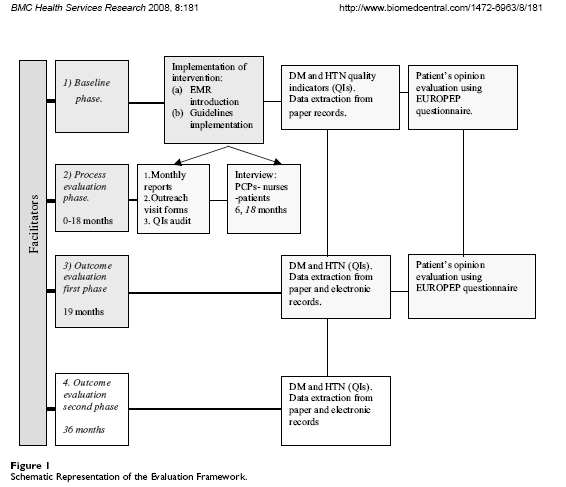 BMC Health Services Research 2008, 8:181

http://www.biomedcentral.com/1472-6963/8/181

Facilitators

1) Baseline phase.

Implementation of intervention:
(a) EMR introduction
(b) Guidelines implementation

DM and HTN quality indicators (QIs). Data extraction from paper records.

Patient's opinion evaluation using EUROPEP questionnaire.

2) Process evaluation phase.

0-18 months

1.Monthly reports
2.Outreach visit forms
3. QIs audit

Interview: PCPs- nurses -patients
6, 18 months

3) Outcome evaluation first phase

19 months

DM and HTN (QIs). Data extraction from paper and electronic records.

Patient's opinion evaluation using EUROPEP questionnaire

4. Outcome evaluation second phase

36 months

DM and HTN (QIs). Data extraction from paper and electronic records

Figure 1
Schematic Representation of the Evaluation Framework.